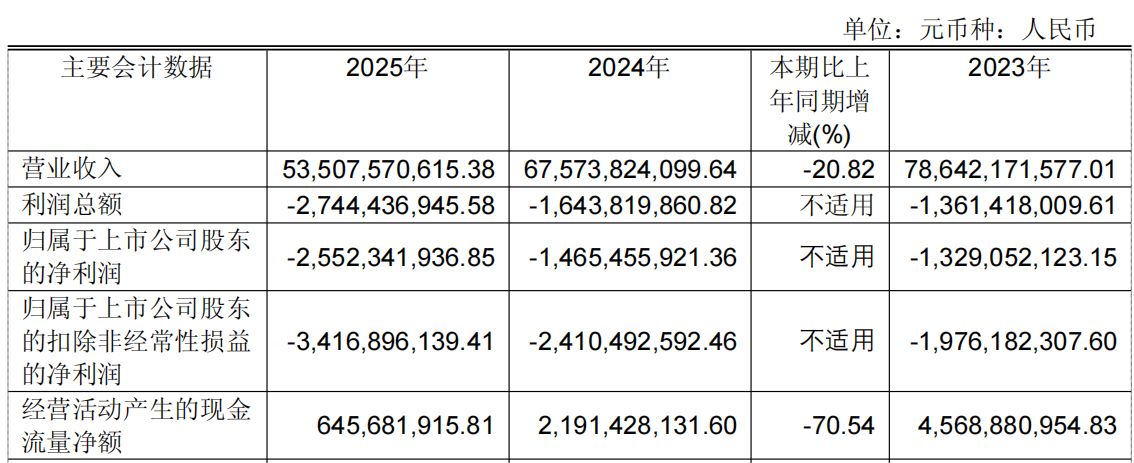 单位：元币种：人民币

| 主要会计数据 | 2025年 | 2024年 | 本期比上年同期增减(%) | 2023年 |
|---|---|---|---|---|
| 营业收入 | 53,507,570,615.38 | 67,573,824,099.64 | -20.82 | 78,642,171,577.01 |
| 利润总额 | -2,744,436,945.58 | -1,643,819,860.82 | 不适用 | -1,361,418,009.61 |
| 归属于上市公司股东的净利润 | -2,552,341,936.85 | -1,465,455,921.36 | 不适用 | -1,329,052,123.15 |
| 归属于上市公司股东的扣除非经常性损益的净利润 | -3,416,896,139.41 | -2,410,492,592.46 | 不适用 | -1,976,182,307.60 |
| 经营活动产生的现金流量净额 | 645,681,915.81 | 2,191,428,131.60 | -70.54 | 4,568,880,954.83 |